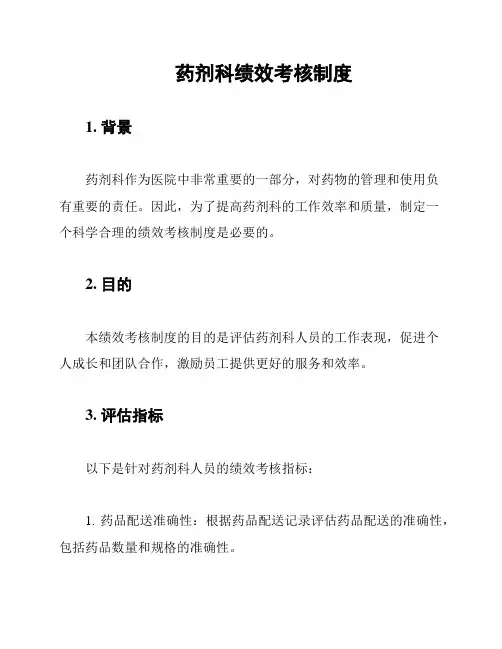 药剂科绩效考核制度

1. 背景

药剂科作为医院中非常重要的一部分，对药物的管理和使用负有重要的责任。因此，为了提高药剂科的工作效率和质量，制定一个科学合理的绩效考核制度是必要的。

2. 目的

本绩效考核制度的目的是评估药剂科人员的工作表现，促进个人成长和团队合作，激励员工提供更好的服务和效率。

3. 评估指标

以下是针对药剂科人员的绩效考核指标：

1. 药品配送准确性：根据药品配送记录评估药品配送的准确性，包括药品数量和规格的准确性。